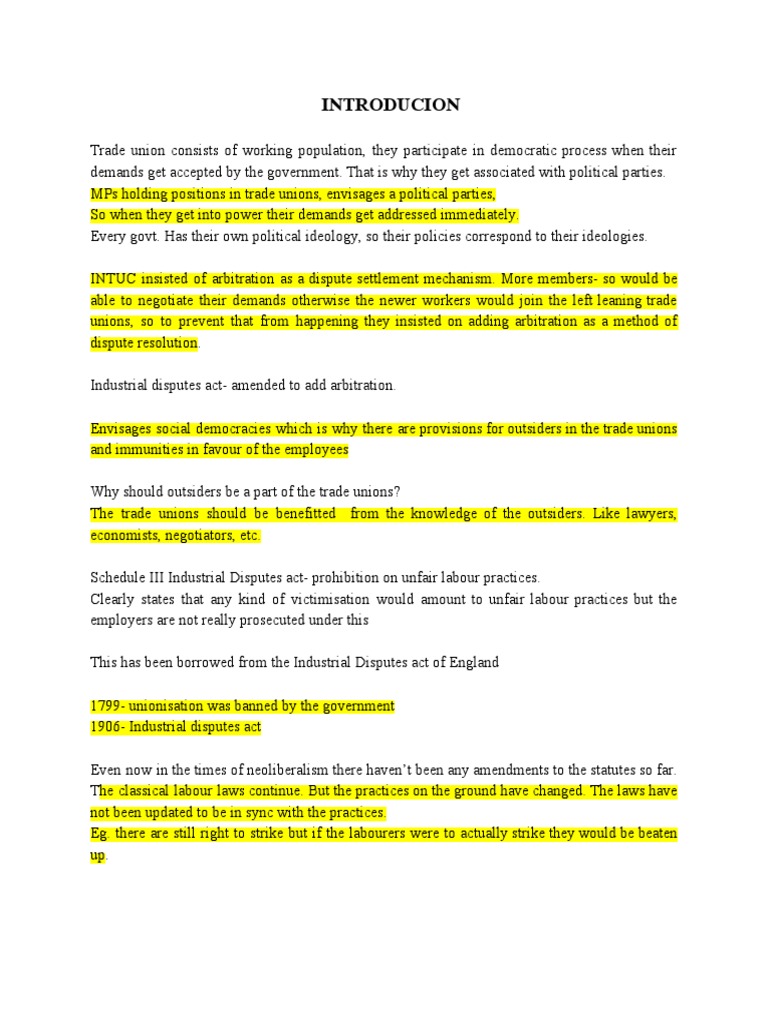 INTRODUCION

Trade union consists of working population, they participate in democratic process when their demands get accepted by the government. That is why they get associated with political parties.
MPs holding positions in trade unions, envisages a political parties,
So when they get into power their demands get addressed immediately.
Every govt. Has their own political ideology, so their policies correspond to their ideologies.

INTUC insisted of arbitration as a dispute settlement mechanism. More members- so would be able to negotiate their demands otherwise the newer workers would join the left leaning trade unions, so to prevent that from happening they insisted on adding arbitration as a method of dispute resolution.

Industrial disputes act- amended to add arbitration.

Envisages social democracies which is why there are provisions for outsiders in the trade unions and immunities in favour of the employees

Why should outsiders be a part of the trade unions?
The trade unions should be benefitted from the knowledge of the outsiders. Like lawyers, economists, negotiators, etc.

Schedule III Industrial Disputes act- prohibition on unfair labour practices.
Clearly states that any kind of victimisation would amount to unfair labour practices but the employers are not really prosecuted under this

This has been borrowed from the Industrial Disputes act of England

1799- unionisation was banned by the government
1906- Industrial disputes act

Even now in the times of neoliberalism there haven't been any amendments to the statutes so far. The classical labour laws continue. But the practices on the ground have changed. The laws have not been updated to be in sync with the practices.
Eg. there are still right to strike but if the labourers were to actually strike they would be beaten up.